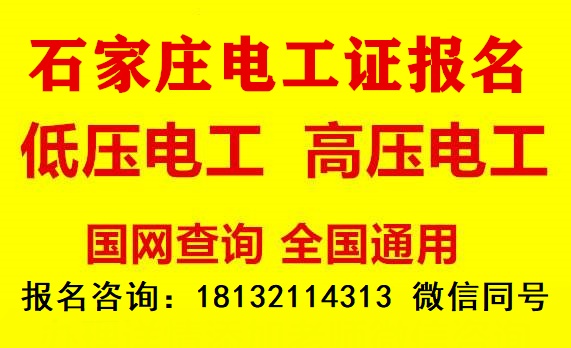 石家庄电工证报名

低压电工 高压电工

国网查询 全国通用

报名咨询：18132114313 微信同号